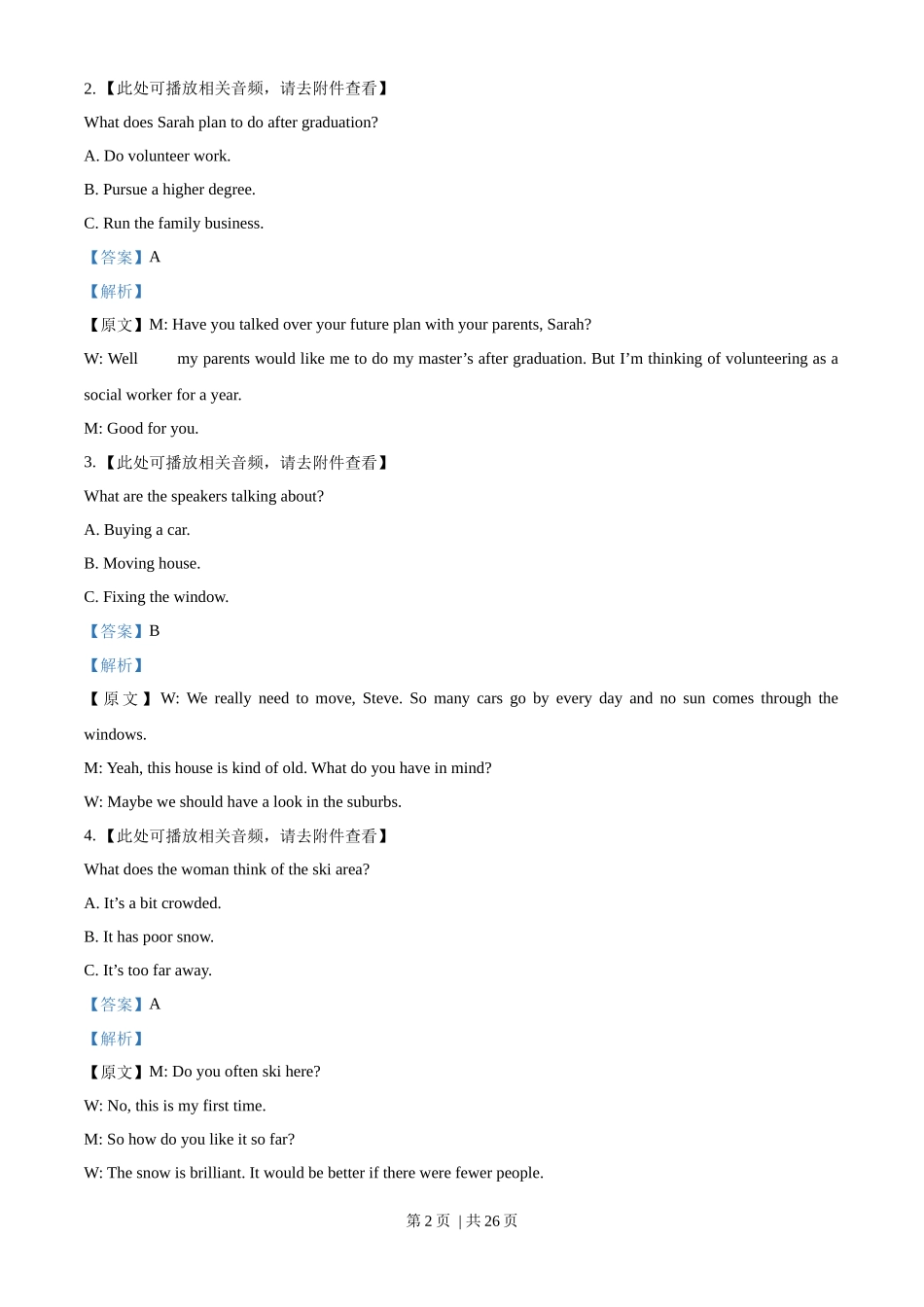 2.【此处可播放相关音频，请去附件查看】

What does Sarah plan to do after graduation?

A. Do volunteer work.

B. Pursue a higher degree.

C. Run the family business.

【答案】A

【解析】

【原文】M: Have you talked over your future plan with your parents, Sarah?

W: Well my parents would like me to do my master’s after graduation. But I’m thinking of volunteering as a social worker for a year.

M: Good for you.

3.【此处可播放相关音频，请去附件查看】

What are the speakers talking about?

A. Buying a car.

B. Moving house.

C. Fixing the window.

【答案】B

【解析】

【原文】W: We really need to move, Steve. So many cars go by every day and no sun comes through the windows.

M: Yeah, this house is kind of old. What do you have in mind?

W: Maybe we should have a look in the suburbs.

4.【此处可播放相关音频，请去附件查看】

What does the woman think of the ski area?

A. It’s a bit crowded.

B. It has poor snow.

C. It’s too far away.

【答案】A

【解析】

【原文】M: Do you often ski here?

W: No, this is my first time.

M: So how do you like it so far?

W: The snow is brilliant. It would be better if there were fewer people.

第 2 页 | 共 26 页